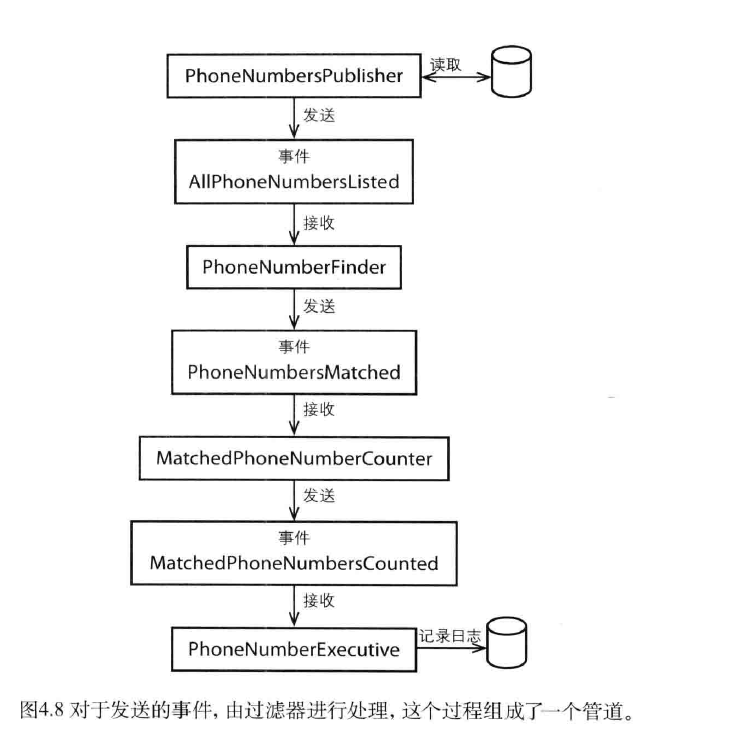 PhoneNumbersPublisher

读取

发送

事件
AllPhoneNumbersListed

接收

PhoneNumberFinder

发送

事件
PhoneNumbersMatched

接收

MatchedPhoneNumberCounter

发送

事件
MatchedPhoneNumbersCounted

接收

PhoneNumberExecutive

记录日志

图4.8 对于发送的事件，由过滤器进行处理，这个过程组成了一个管道。